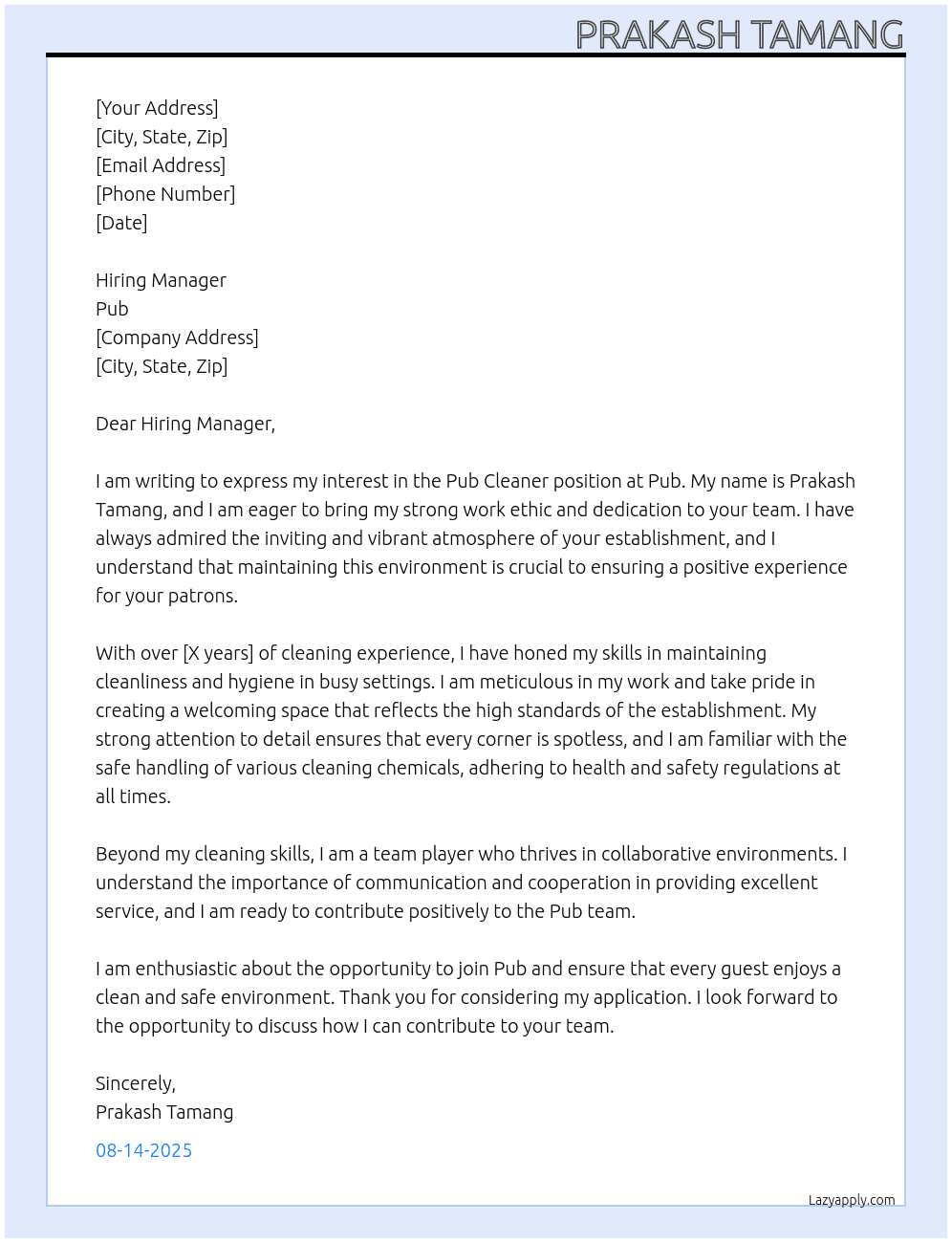 PRAKASH TAMANG

[Your Address]
[City, State, Zip]
[Email Address]
[Phone Number]
[Date]

Hiring Manager
Pub
[Company Address]
[City, State, Zip]

Dear Hiring Manager,

I am writing to express my interest in the Pub Cleaner position at Pub. My name is Prakash Tamang, and I am eager to bring my strong work ethic and dedication to your team. I have always admired the inviting and vibrant atmosphere of your establishment, and I understand that maintaining this environment is crucial to ensuring a positive experience for your patrons.

With over [X years] of cleaning experience, I have honed my skills in maintaining cleanliness and hygiene in busy settings. I am meticulous in my work and take pride in creating a welcoming space that reflects the high standards of the establishment. My strong attention to detail ensures that every corner is spotless, and I am familiar with the safe handling of various cleaning chemicals, adhering to health and safety regulations at all times.

Beyond my cleaning skills, I am a team player who thrives in collaborative environments. I understand the importance of communication and cooperation in providing excellent service, and I am ready to contribute positively to the Pub team.

I am enthusiastic about the opportunity to join Pub and ensure that every guest enjoys a clean and safe environment. Thank you for considering my application. I look forward to the opportunity to discuss how I can contribute to your team.

Sincerely,
Prakash Tamang

08-14-2025

Lazyapply.com